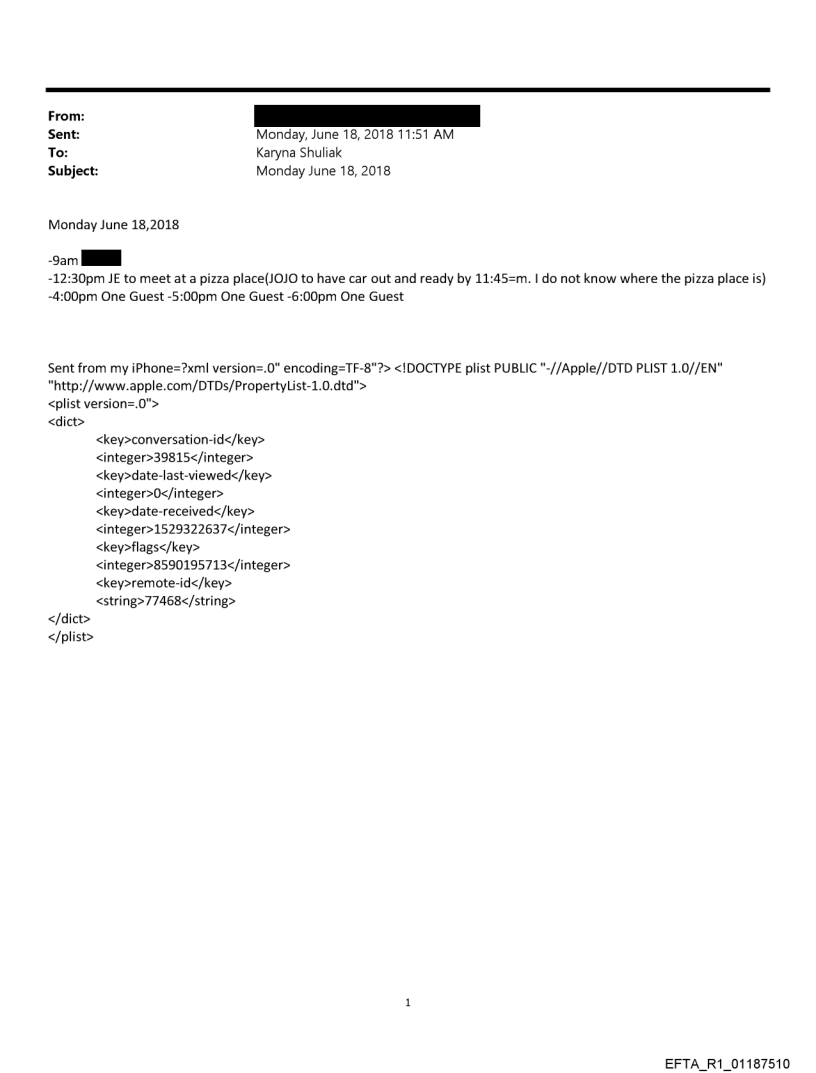 From:
Sent: Monday, June 18, 2018 11:51 AM
To: Karyna Shuliak
Subject: Monday June 18, 2018

Monday June 18,2018

-9am
-12:30pm JE to meet at a pizza place(JOJO to have car out and ready by 11:45=m. I do not know where the pizza place is)
-4:00pm One Guest -5:00pm One Guest -6:00pm One Guest

Sent from my iPhone=?xml version=.0" encoding=TF-8"?> <!DOCTYPE plist PUBLIC "-//Apple//DTD PLIST 1.0//EN" "http://www.apple.com/DTDs/PropertyList-1.0.dtd">
<plist version=.0">
<dict>
<key>conversation-id</key>
<integer>39815</integer>
<key>date-last-viewed</key>
<integer>0</integer>
<key>date-received</key>
<integer>1529322637</integer>
<key>flags</key>
<integer>8590195713</integer>
<key>remote-id</key>
<string>77468</string>
</dict>
</plist>

1

EFTA_R1_01187510